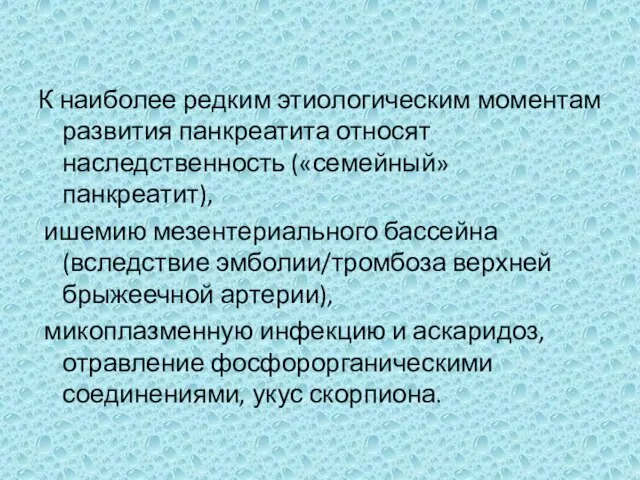 К наиболее редким этиологическим моментам развития панкреатита относят наследственность («семейный» панкреатит),

ишемию мезентериального бассейна (вследствие эмболии/тромбоза верхней брыжеечной артерии),

микоплазменную инфекцию и аскаридоз, отравление фосфорорганическими соединениями, укус скорпиона.